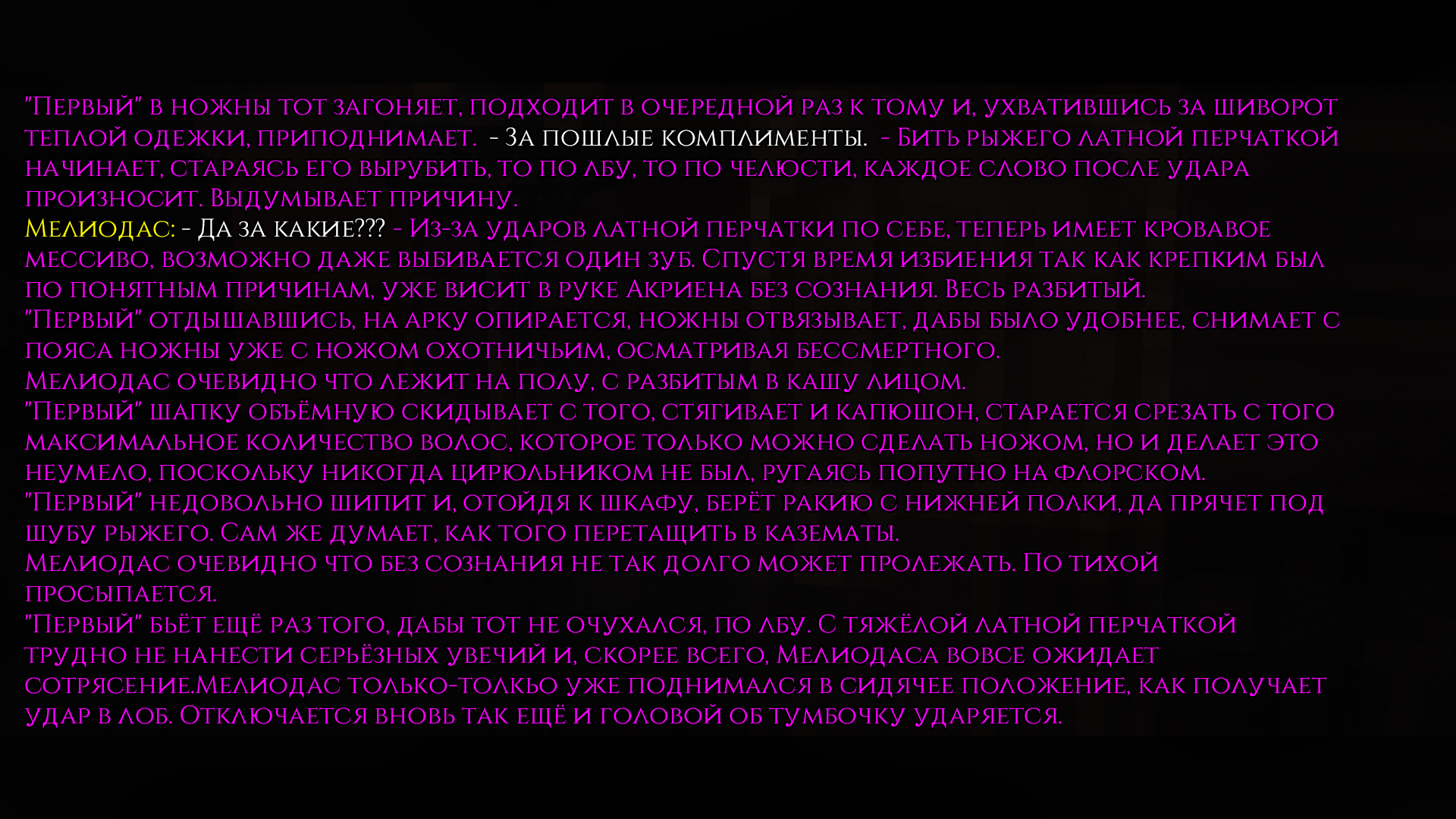 "Первый" в ножны тот загоняет, подходит в очередной раз к тому и, ухватившись за шиворот теплой одежки, приподнимает. - За пошлые комплименты. - Бить рыжего латной перчаткой начинает, стараясь его вырубить, то по лбу, то по челюсти, каждое слово после удара произносит. Выдумывает причину.

Мелиодас: - Да за какие??? - Из-за ударов латной перчатки по себе, теперь имеет кровавое мессиво, возможно даже выбивается один зуб. Спустя время избиения так как крепким был по понятным причинам, уже висит в руке Акриена без сознания. Весь разбитый.

"Первый" отдышавшись, на арку опирается, ножны отвязывает, дабы было удобнее, снимает с пояса ножны уже с ножом охотничьим, осматривая бессмертного.

Мелиодас очевидно что лежит на полу, с разбитым в кашу лицом.

"Первый" шапку объёмную скидывает с того, стягивает и капюшон, старается срезать с того максимальное количество волос, которое только можно сделать ножом, но и делает это неумело, поскольку никогда цирюльником не был, ругаясь попутно на флорском.

"Первый" недовольно шипит и, отойдя к шкафу, берёт ракию с нижней полки, да прячет под шубу рыжего. Сам же думает, как того перетащить в казематы.

Мелиодас очевидно что без сознания не так долго может пролежать. По тихой просыпается.

"Первый" бьёт ещё раз того, дабы тот не очухался, по лбу. С тяжёлой латной перчаткой трудно не нанести серьёзных увечий и, скорее всего, Мелиодаса вовсе ожидает сотрясение.Мелиодас только-толкьо уже поднимался в сидячее положение, как получает удар в лоб. Отключается вновь так ещё и головой об тумбочку ударяется.